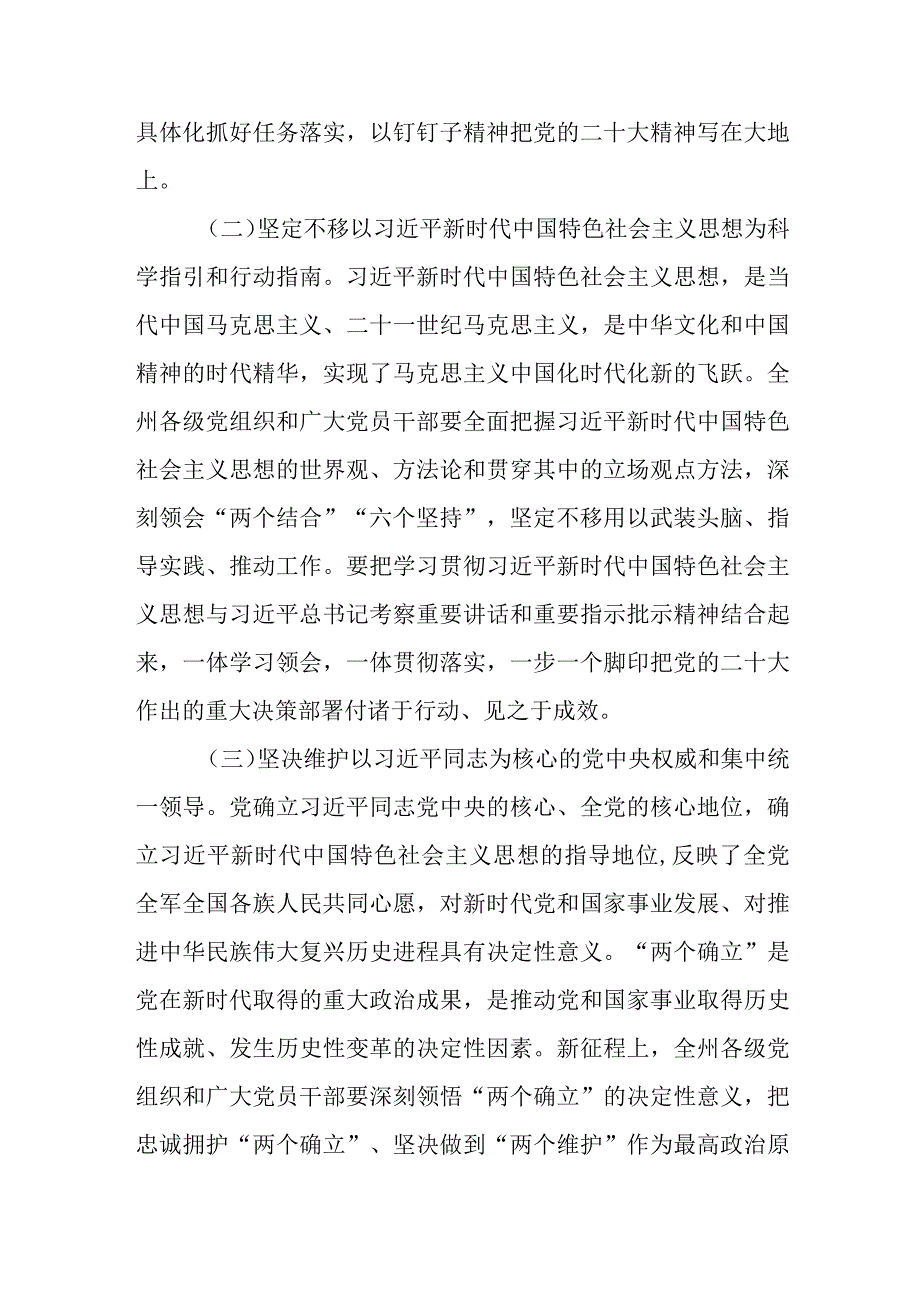 具体化抓好任务落实，以钉钉子精神把党的二十大精神写在大地上。

（二）坚定不移以习近平新时代中国特色社会主义思想为科学指引和行动指南。习近平新时代中国特色社会主义思想，是当代中国马克思主义、二十一世纪马克思主义，是中华文化和中国精神的时代精华，实现了马克思主义中国化时代化新的飞跃。全州各级党组织和广大党员干部要全面把握习近平新时代中国特色社会主义思想的世界观、方法论和贯穿其中的立场观点方法，深刻领会“两个结合”“六个坚持”，坚定不移用以武装头脑、指导实践、推动工作。要把学习贯彻习近平新时代中国特色社会主义思想与习近平总书记考察重要讲话和重要指示批示精神结合起来，一体学习领会，一体贯彻落实，一步一个脚印把党的二十大作出的重大决策部署付诸于行动、见之于成效。

（三）坚决维护以习近平同志为核心的党中央权威和集中统一领导。党确立习近平同志党中央的核心、全党的核心地位，确立习近平新时代中国特色社会主义思想的指导地位,反映了全党全军全国各族人民共同心愿，对新时代党和国家事业发展、对推进中华民族伟大复兴历史进程具有决定性意义。“两个确立”是党在新时代取得的重大政治成果，是推动党和国家事业取得历史性成就、发生历史性变革的决定性因素。新征程上，全州各级党组织和广大党员干部要深刻领悟“两个确立”的决定性意义，把忠诚拥护“两个确立”、坚决做到“两个维护”作为最高政治原